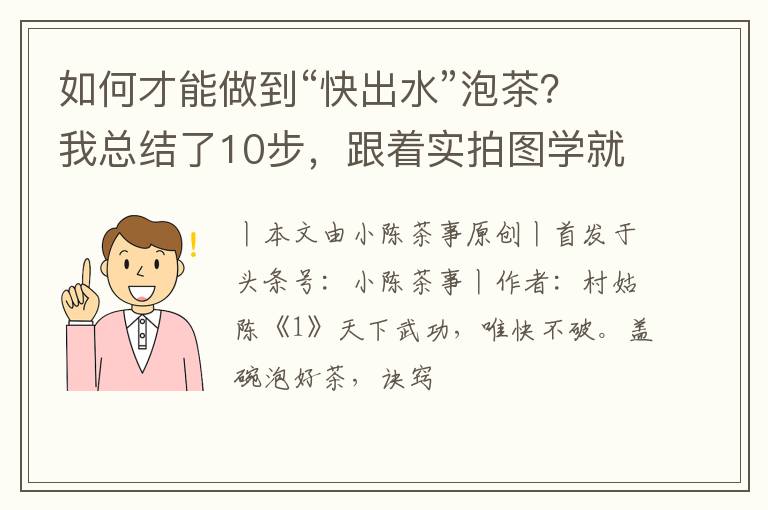 如何才能做到“快出水”泡茶？
我总结了10步，跟着实拍图学就

丨本文由小陈茶事原创丨首发于头条号：小陈茶事丨作者：村姑陈《1》天下武功，唯快不破。盖碗泡好茶，诀窍